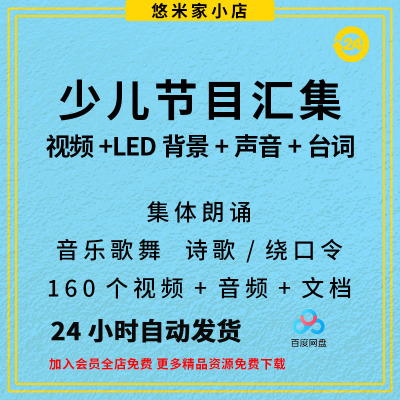 悠米家小店

24

少儿节目汇集

视频 +LED 背景 + 声音 + 台词

集体朗诵

音乐歌舞　诗歌 / 绕口令

160 个视频 + 音频 + 文档

24 小时自动发货

百度网盘

加入会员全店免费 更多精品资源免费下载